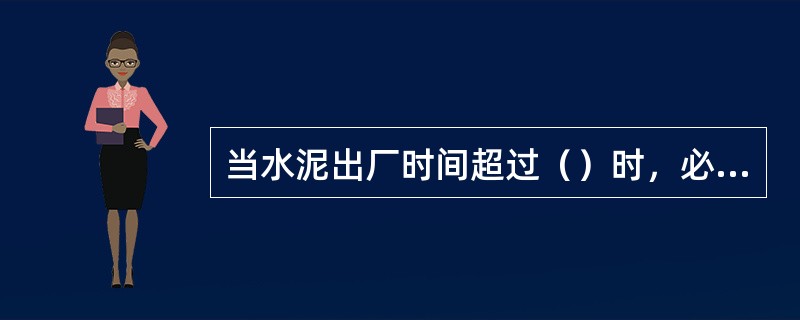 当水泥出厂时间超过（）时，必...